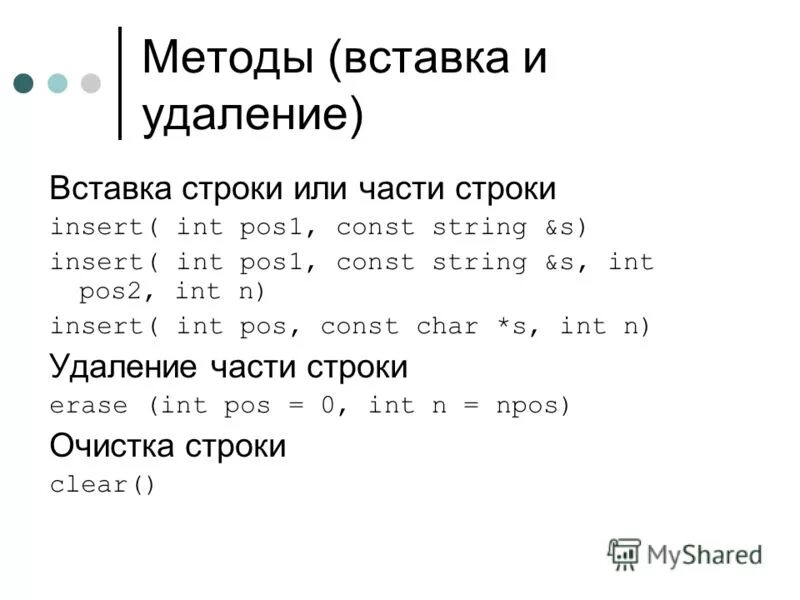 Методы (вставка и удаление)

Вставка строки или части строки

insert( int pos1, const string &s)

insert( int pos1, const string &s, int pos2, int n)

insert( int pos, const char *s, int n)

Удаление части строки

erase (int pos = 0, int n = npos)

Очистка строки

clear()

MyShared